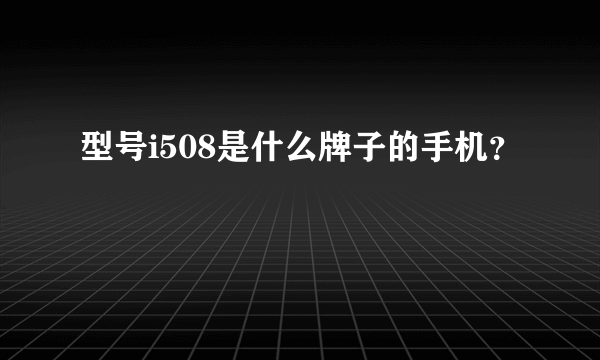 型号i508是什么牌子的手机?